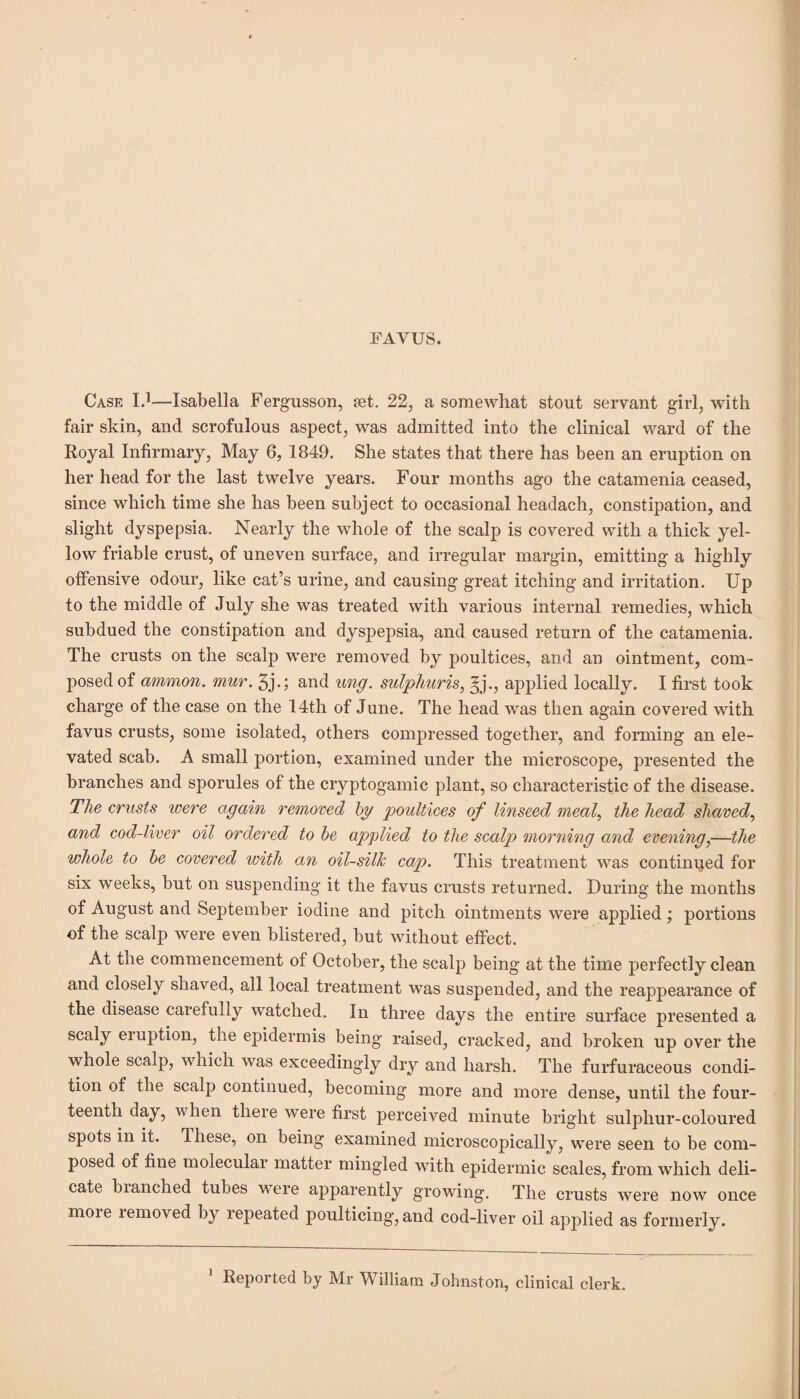 FAVUS.

Case I.¹—Isabella Fergusson, æt. 22, a somewhat stout servant girl, with fair skin, and scrofulous aspect, was admitted into the clinical ward of the Royal Infirmary, May 6, 1849. She states that there has been an eruption on her head for the last twelve years. Four months ago the catamenia ceased, since which time she has been subject to occasional headach, constipation, and slight dyspepsia. Nearly the whole of the scalp is covered with a thick yellow friable crust, of uneven surface, and irregular margin, emitting a highly offensive odour, like cat's urine, and causing great itching and irritation. Up to the middle of July she was treated with various internal remedies, which subdued the constipation and dyspepsia, and caused return of the catamenia. The crusts on the scalp were removed by poultices, and an ointment, composed of ammon. mur. ʒj.; and ung. sulphuris, ℥j., applied locally. I first took charge of the case on the 14th of June. The head was then again covered with favus crusts, some isolated, others compressed together, and forming an elevated scab. A small portion, examined under the microscope, presented the branches and sporules of the cryptogamic plant, so characteristic of the disease. The crusts were again removed by poultices of linseed meal, the head shaved, and cod-liver oil ordered to be applied to the scalp morning and evening,—the whole to be covered with an oil-silk cap. This treatment was continued for six weeks, but on suspending it the favus crusts returned. During the months of August and September iodine and pitch ointments were applied; portions of the scalp were even blistered, but without effect.

At the commencement of October, the scalp being at the time perfectly clean and closely shaved, all local treatment was suspended, and the reappearance of the disease carefully watched. In three days the entire surface presented a scaly eruption, the epidermis being raised, cracked, and broken up over the whole scalp, which was exceedingly dry and harsh. The furfuraceous condition of the scalp continued, becoming more and more dense, until the fourteenth day, when there were first perceived minute bright sulphur-coloured spots in it. These, on being examined microscopically, were seen to be composed of fine molecular matter mingled with epidermic scales, from which delicate branched tubes were apparently growing. The crusts were now once more removed by repeated poulticing, and cod-liver oil applied as formerly.

¹ Reported by Mr William Johnston, clinical clerk.